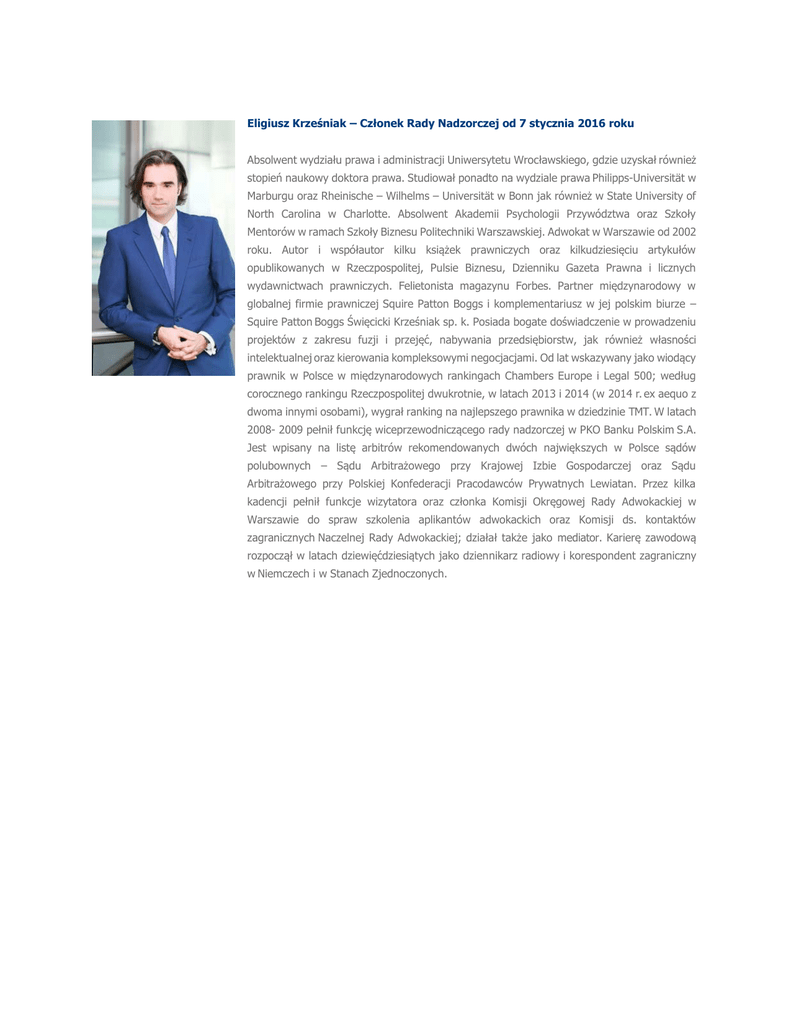 Eligiusz Krześniak – Członek Rady Nadzorczej od 7 stycznia 2016 roku

Absolwent wydziału prawa i administracji Uniwersytetu Wrocławskiego, gdzie uzyskał również stopień naukowy doktora prawa. Studiował ponadto na wydziale prawa Philipps-Universität w Marburgu oraz Rheinische – Wilhelms – Universität w Bonn jak również w State University of North Carolina w Charlotte. Absolwent Akademii Psychologii Przywództwa oraz Szkoły Mentorów w ramach Szkoły Biznesu Politechniki Warszawskiej. Adwokat w Warszawie od 2002 roku. Autor i współautor kilku książek prawniczych oraz kilkudziesięciu artykułów opublikowanych w Rzeczpospolitej, Pulsie Biznesu, Dzienniku Gazeta Prawna i licznych wydawnictwach prawniczych. Felietonista magazynu Forbes. Partner międzynarodowy w globalnej firmie prawniczej Squire Patton Boggs i komplementariusz w jej polskim biurze – Squire Patton Boggs Święcicki Krześniak sp. k. Posiada bogate doświadczenie w prowadzeniu projektów z zakresu fuzji i przejęć, nabywania przedsiębiorstw, jak również własności intelektualnej oraz kierowania kompleksowymi negocjacjami. Od lat wskazywany jako wiodący prawnik w Polsce w międzynarodowych rankingach Chambers Europe i Legal 500; według corocznego rankingu Rzeczpospolitej dwukrotnie, w latach 2013 i 2014 (w 2014 r. ex aequo z dwoma innymi osobami), wygrał ranking na najlepszego prawnika w dziedzinie TMT. W latach 2008- 2009 pełnił funkcję wiceprzewodniczącego rady nadzorczej w PKO Banku Polskim S.A. Jest wpisany na listę arbitrów rekomendowanych dwóch największych w Polsce sądów polubownych – Sądu Arbitrażowego przy Krajowej Izbie Gospodarczej oraz Sądu Arbitrażowego przy Polskiej Konfederacji Pracodawców Prywatnych Lewiatan. Przez kilka kadencji pełnił funkcje wizytatora oraz członka Komisji Okręgowej Rady Adwokackiej w Warszawie do spraw szkolenia aplikantów adwokackich oraz Komisji ds. kontaktów zagranicznych Naczelnej Rady Adwokackiej; działał także jako mediator. Karierę zawodową rozpoczął w latach dziewięćdziesiątych jako dziennikarz radiowy i korespondent zagraniczny w Niemczech i w Stanach Zjednoczonych.